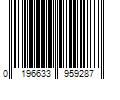 0 196633 959287